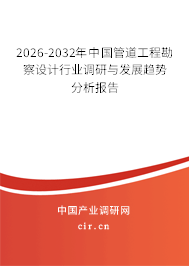 2026-2032年中国管道工程勘察设计行业调研与发展趋势分析报告

中国产业调研网
cir.cn